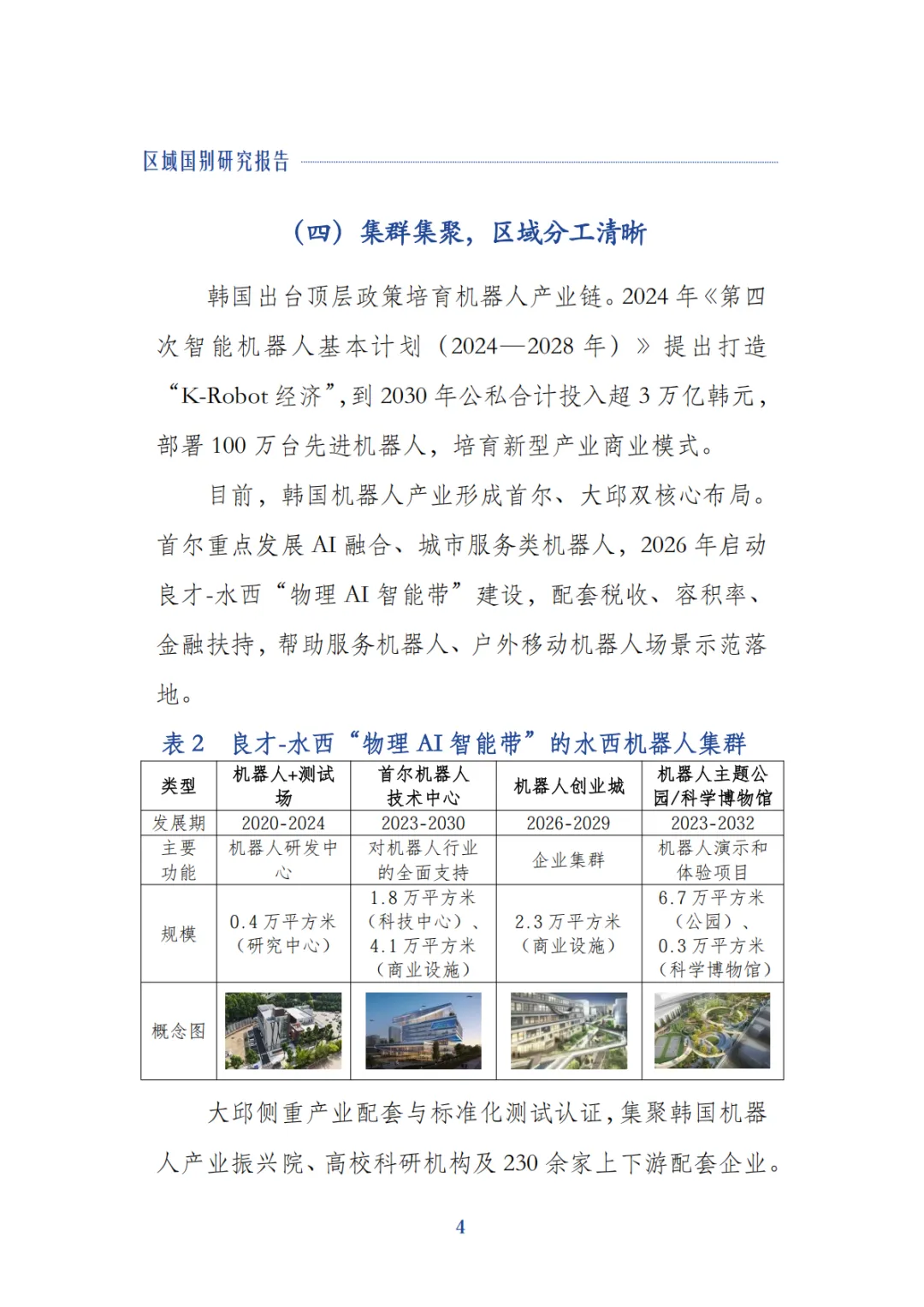 区域国别研究报告

（四）集群集聚，区域分工清晰

韩国出台顶层政策培育机器人产业链。2024 年《第四次智能机器人基本计划（2024—2028 年）》提出打造“K-Robot 经济”，到 2030 年公私合计投入超 3 万亿韩元，部署 100 万台先进机器人，培育新型产业商业模式。

目前，韩国机器人产业形成首尔、大邱双核心布局。首尔重点发展 AI 融合、城市服务类机器人，2026 年启动良才-水西“物理 AI 智能带”建设，配套税收、容积率、金融扶持，帮助服务机器人、户外移动机器人场景示范落地。

表 2　良才-水西“物理 AI 智能带”的水西机器人集群

| 类型 | 机器人+测试场 | 首尔机器人技术中心 | 机器人创业城 | 机器人主题公园/科学博物馆 |
|---|---|---|---|---|
| 发展期 | 2020-2024 | 2023-2030 | 2026-2029 | 2023-2032 |
| 主要功能 | 机器人研发中心 | 对机器人行业的全面支持 | 企业集群 | 机器人演示和体验项目 |
| 规模 | 0.4 万平方米（研究中心） | 1.8 万平方米（科技中心）、4.1 万平方米（商业设施） | 2.3 万平方米（商业设施） | 6.7 万平方米（公园）、0.3 万平方米（科学博物馆） |
| 概念图 | | | | |

大邱侧重产业配套与标准化测试认证，集聚韩国机器人产业振兴院、高校科研机构及 230 余家上下游配套企业。

4